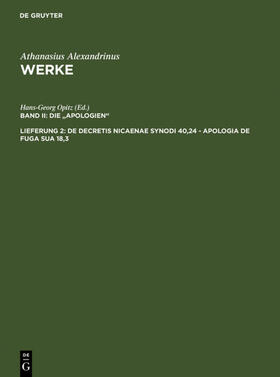 DE GRUYTER

Athanasius Alexandrinus
WERKE

Hans-Georg Opitz (Ed.)
BAND II: DIE „APOLOGIEN"

LIEFERUNG 2: DE DECRETIS NICAENAE SYNODI 40,24 - APOLOGIA DE FUGA SUA 18,3

DE
G